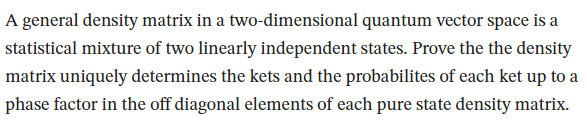 A general density matrix in a two-dimensional quantum vector space is a statistical mixture of two linearly independent states. Prove the the density matrix uniquely determines the kets and the probabilites of each ket up to a phase factor in the off diagonal elements of each pure state density matrix.